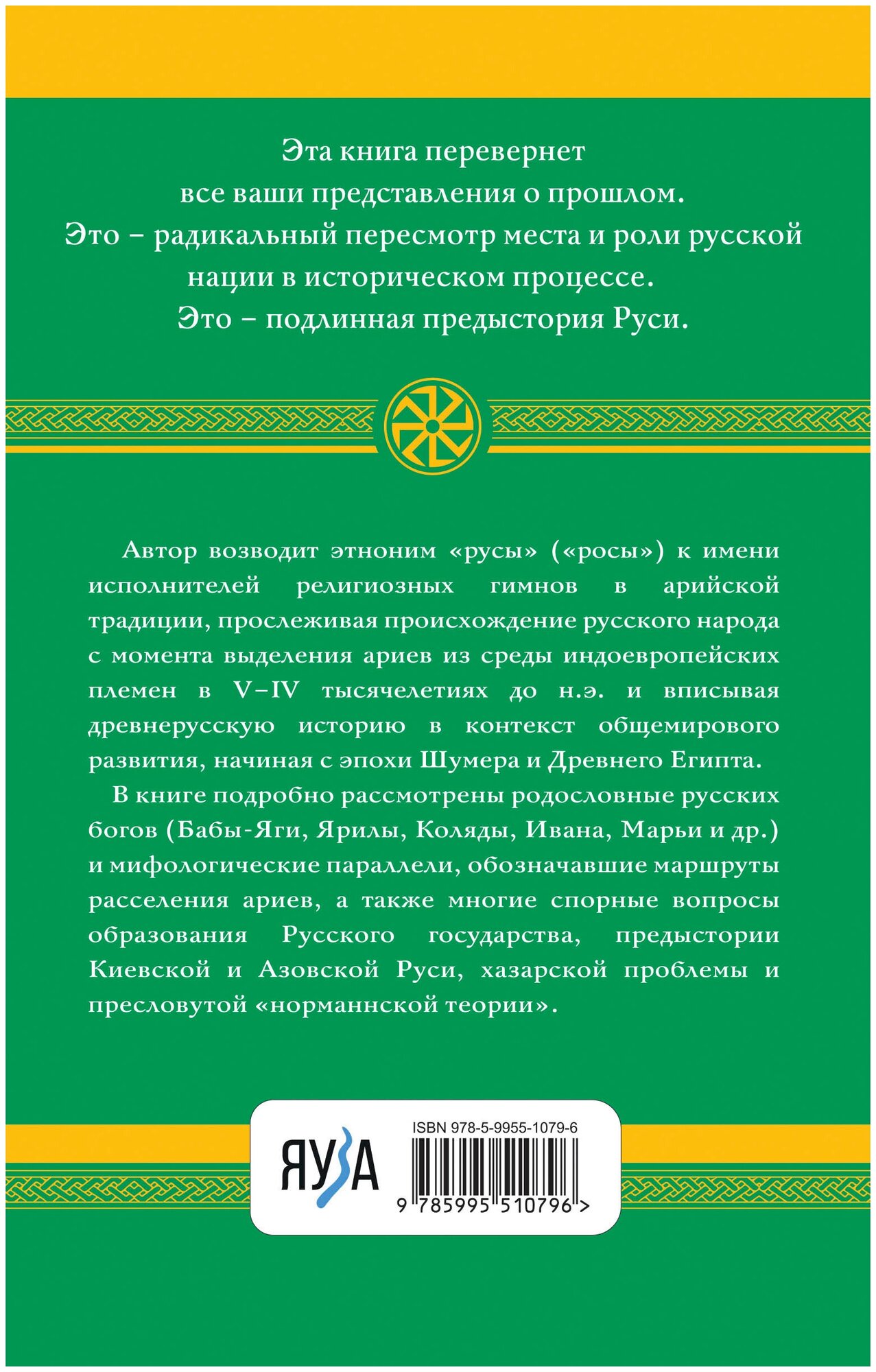 Эта книга перевернет все ваши представления о прошлом. Это – радикальный пересмотр места и роли русской нации в историческом процессе. Это – подлинная предыстория Руси.

Автор возводит этноним «русы» («росы») к имени исполнителей религиозных гимнов в арийской традиции, прослеживая происхождение русского народа с момента выделения ариев из среды индоевропейских племен в V–IV тысячелетиях до н.э. и вписывая древнерусскую историю в контекст общемирового развития, начиная с эпохи Шумера и Древнего Египта.

В книге подробно рассмотрены родословные русских богов (Бабы-Яги, Ярилы, Коляды, Ивана, Марьи и др.) и мифологические параллели, обозначавшие маршруты расселения ариев, а также многие спорные вопросы образования Русского государства, предыстории Киевской и Азовской Руси, хазарской проблемы и пресловутой «норманнской теории».

ЯУЗА

ISBN 978-5-9955-1079-6

9 785995 510796 >